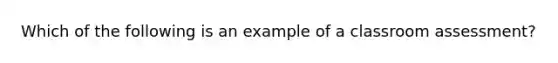 Which of the following is an example of a classroom assessment?